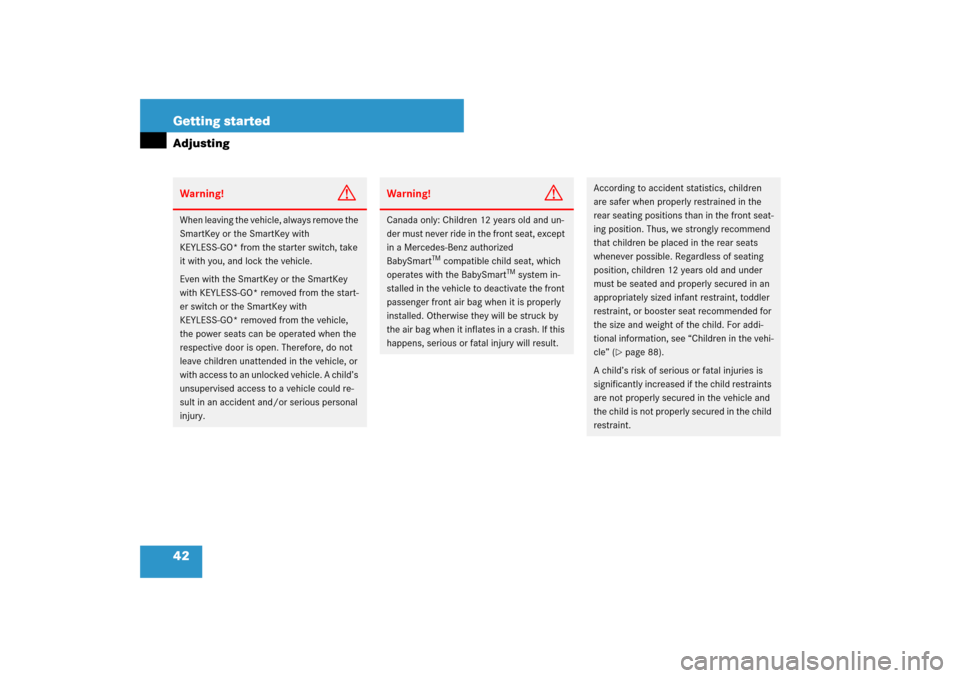 Getting started

Adjusting

Warning!

When leaving the vehicle, always remove the SmartKey or the SmartKey with KEYLESS-GO* from the starter switch, take it with you, and lock the vehicle.

Even with the SmartKey or the SmartKey with KEYLESS-GO* removed from the starter switch or the SmartKey with KEYLESS-GO* removed from the vehicle, the power seats can be operated when the respective door is open. Therefore, do not leave children unattended in the vehicle, or with access to an unlocked vehicle. A child's unsupervised access to a vehicle could result in an accident and/or serious personal injury.

Warning!

Canada only: Children 12 years old and under must never ride in the front seat, except in a Mercedes-Benz authorized BabySmart$^{TM}$ compatible child seat, which operates with the BabySmart$^{TM}$ system installed in the vehicle to deactivate the front passenger front air bag when it is properly installed. Otherwise they will be struck by the air bag when it inflates in a crash. If this happens, serious or fatal injury will result.

According to accident statistics, children are safer when properly restrained in the rear seating positions than in the front seating position. Thus, we strongly recommend that children be placed in the rear seats whenever possible. Regardless of seating position, children 12 years old and under must be seated and properly secured in an appropriately sized infant restraint, toddler restraint, or booster seat recommended for the size and weight of the child. For additional information, see "Children in the vehicle" (▷ page 88).

A child's risk of serious or fatal injuries is significantly increased if the child restraints are not properly secured in the vehicle and the child is not properly secured in the child restraint.

42

carmanualsonline.info